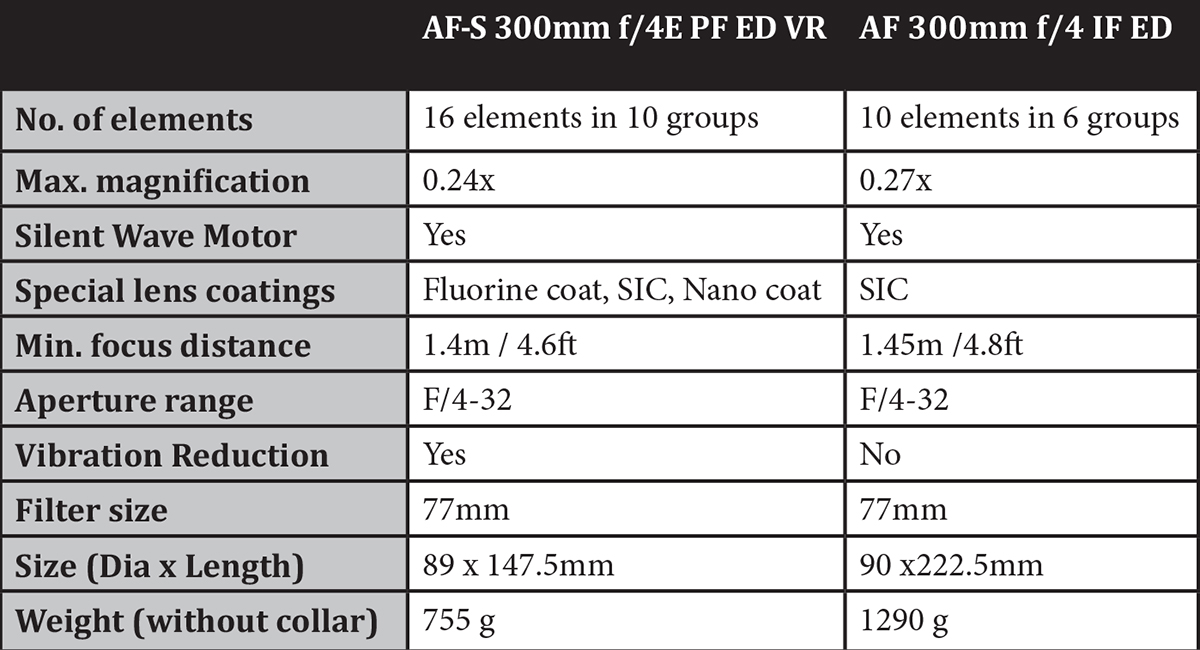 | | AF-S 300mm f/4E PF ED VR | AF 300mm f/4 IF ED |
|---|---|---|
| No. of elements | 16 elements in 10 groups | 10 elements in 6 groups |
| Max. magnification | 0.24x | 0.27x |
| Silent Wave Motor | Yes | Yes |
| Special lens coatings | Fluorine coat, SIC, Nano coat | SIC |
| Min. focus distance | 1.4m / 4.6ft | 1.45m /4.8ft |
| Aperture range | F/4-32 | F/4-32 |
| Vibration Reduction | Yes | No |
| Filter size | 77mm | 77mm |
| Size (Dia x Length) | 89 x 147.5mm | 90 x222.5mm |
| Weight (without collar) | 755 g | 1290 g |